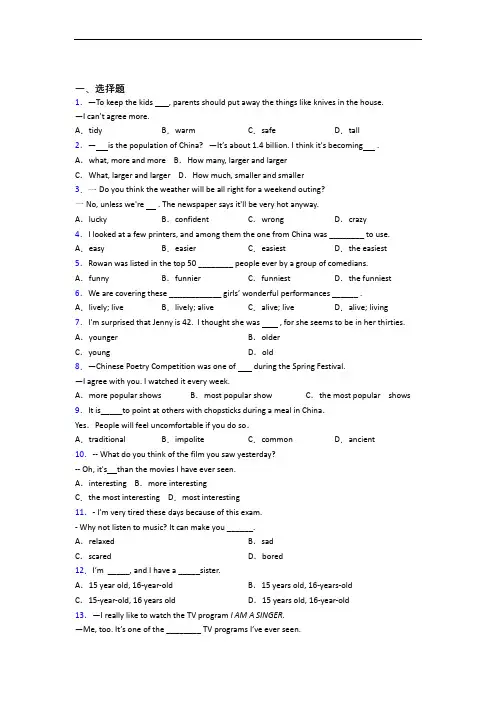 一、选择题

1. —To keep the kids ___, parents should put away the things like knives in the house.
—I can't agree more.
A. tidy B. warm C. safe D. tall

2. —___is the population of China? —It's about 1.4 billion. I think it's becoming___ .
A. what, more and more B. How many, larger and larger
C. What, larger and larger D. How much, smaller and smaller

3. — Do you think the weather will be all right for a weekend outing?
— No, unless we're ___ . The newspaper says it'll be very hot anyway.
A. lucky B. confident C. wrong D. crazy

4. I looked at a few printers, and among them the one from China was ________ to use.
A. easy B. easier C. easiest D. the easiest

5. Rowan was listed in the top 50 ________ people ever by a group of comedians.
A. funny B. funnier C. funniest D. the funniest

6. We are covering these ____________ girls' wonderful performances ______ .
A. lively; live B. lively; alive C. alive; live D. alive; living

7. I'm surprised that Jenny is 42. I thought she was ____ , for she seems to be in her thirties.
A. younger B. older
C. young D. old

8. —Chinese Poetry Competition was one of ___ during the Spring Festival.
—I agree with you. I watched it every week.
A. more popular shows B. most popular show C. the most popular shows

9. It is_____to point at others with chopsticks during a meal in China.
Yes. People will feel uncomfortable if you do so.
A. traditional B. impolite C. common D. ancient

10. -- What do you think of the film you saw yesterday?
-- Oh, it's__than the movies I have ever seen.
A. interesting B. more interesting
C. the most interesting D. most interesting

11. - I'm very tired these days because of this exam.
- Why not listen to music? It can make you ______.
A. relaxed B. sad
C. scared D. bored

12. I'm _____, and I have a _____sister.
A. 15 year old, 16-year-old B. 15 years old, 16-years-old
C. 15-year-old, 16 years old D. 15 years old, 16-year-old

13. —I really like to watch the TV program I AM A SINGER.
—Me, too. It's one of the ________ TV programs I've ever seen.